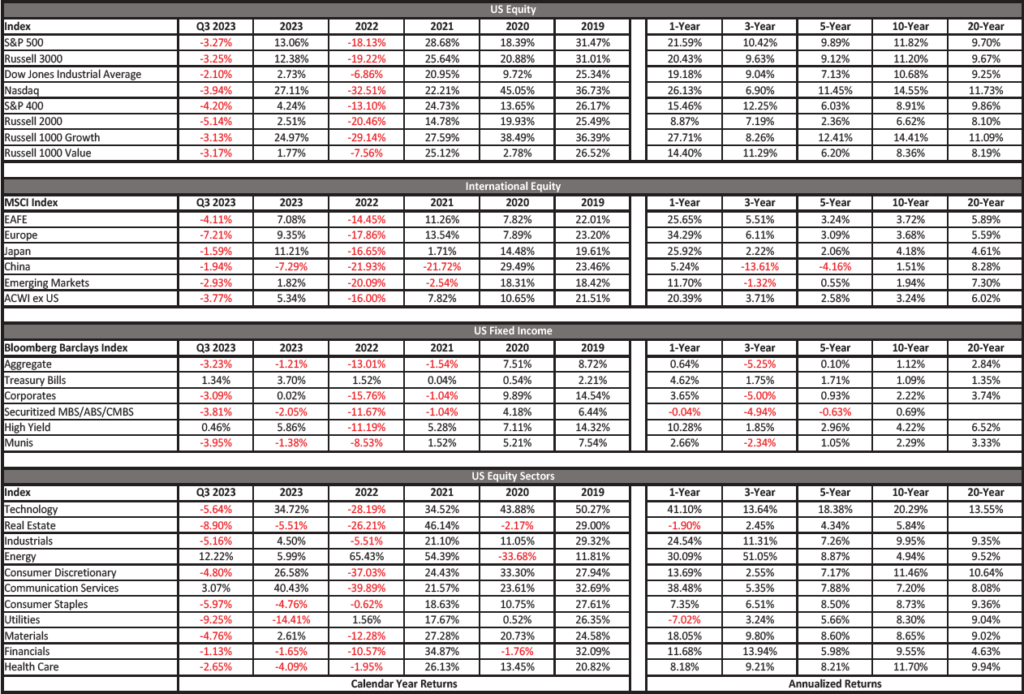 US Equity

| Index | Q3 2023 | 2023 | 2022 | 2021 | 2020 | 2019 | 1-Year | 3-Year | 5-Year | 10-Year | 20-Year |
|---|---|---|---|---|---|---|---|---|---|---|---|
| S&P 500 | -3.27% | 13.06% | -18.13% | 28.68% | 18.39% | 31.47% | 21.59% | 10.42% | 9.89% | 11.82% | 9.70% |
| Russell 3000 | -3.25% | 12.38% | -19.22% | 25.64% | 20.88% | 31.01% | 20.43% | 9.63% | 9.12% | 11.20% | 9.67% |
| Dow Jones Industrial Average | -2.10% | 2.73% | -6.86% | 20.95% | 9.72% | 25.34% | 19.18% | 9.04% | 7.13% | 10.68% | 9.25% |
| Nasdaq | -3.94% | 27.11% | -32.51% | 22.21% | 45.05% | 36.73% | 26.13% | 6.90% | 11.45% | 14.55% | 11.73% |
| S&P 400 | -4.20% | 4.24% | -13.10% | 24.73% | 13.65% | 26.17% | 15.46% | 12.25% | 6.03% | 8.91% | 9.86% |
| Russell 2000 | -5.14% | 2.51% | -20.46% | 14.78% | 19.93% | 25.49% | 8.87% | 7.19% | 2.36% | 6.62% | 8.10% |
| Russell 1000 Growth | -3.13% | 24.97% | -29.14% | 27.59% | 38.49% | 36.39% | 27.71% | 8.26% | 12.41% | 14.41% | 11.09% |
| Russell 1000 Value | -3.17% | 1.77% | -7.56% | 25.12% | 2.78% | 26.52% | 14.40% | 11.29% | 6.20% | 8.36% | 8.19% |

International Equity

| MSCI Index | Q3 2023 | 2023 | 2022 | 2021 | 2020 | 2019 | 1-Year | 3-Year | 5-Year | 10-Year | 20-Year |
|---|---|---|---|---|---|---|---|---|---|---|---|
| EAFE | -4.11% | 7.08% | -14.45% | 11.26% | 7.82% | 22.01% | 25.65% | 5.51% | 3.24% | 3.72% | 5.89% |
| Europe | -7.21% | 9.35% | -17.86% | 13.54% | 7.89% | 23.20% | 34.29% | 6.11% | 3.09% | 3.68% | 5.59% |
| Japan | -1.59% | 11.21% | -16.65% | 1.71% | 14.48% | 19.61% | 25.92% | 2.22% | 2.06% | 4.18% | 4.61% |
| China | -1.94% | -7.29% | -21.93% | -21.72% | 29.49% | 23.46% | 5.24% | -13.61% | -4.16% | 1.51% | 8.28% |
| Emerging Markets | -2.93% | 1.82% | -20.09% | -2.54% | 18.31% | 18.42% | 11.70% | -1.32% | 0.55% | 1.94% | 7.30% |
| ACWI ex US | -3.77% | 5.34% | -16.00% | 7.82% | 10.65% | 21.51% | 20.39% | 3.71% | 2.58% | 3.24% | 6.02% |

US Fixed Income

| Bloomberg Barclays Index | Q3 2023 | 2023 | 2022 | 2021 | 2020 | 2019 | 1-Year | 3-Year | 5-Year | 10-Year | 20-Year |
|---|---|---|---|---|---|---|---|---|---|---|---|
| Aggregate | -3.23% | -1.21% | -13.01% | -1.54% | 7.51% | 8.72% | 0.64% | -5.25% | 0.10% | 1.12% | 2.84% |
| Treasury Bills | 1.34% | 3.70% | 1.52% | 0.04% | 0.54% | 2.21% | 4.62% | 1.75% | 1.71% | 1.09% | 1.35% |
| Corporates | -3.09% | 0.02% | -15.76% | -1.04% | 9.89% | 14.54% | 3.65% | -5.00% | 0.93% | 2.22% | 3.74% |
| Securitized MBS/ABS/CMBS | -3.81% | -2.05% | -11.67% | -1.04% | 4.18% | 6.44% | -0.04% | -4.94% | -0.63% | 0.69% | |
| High Yield | 0.46% | 5.86% | -11.19% | 5.28% | 7.11% | 14.32% | 10.28% | 1.85% | 2.96% | 4.22% | 6.52% |
| Munis | -3.95% | -1.38% | -8.53% | 1.52% | 5.21% | 7.54% | 2.66% | -2.34% | 1.05% | 2.29% | 3.33% |

US Equity Sectors

| Index | Q3 2023 | 2023 | 2022 | 2021 | 2020 | 2019 | 1-Year | 3-Year | 5-Year | 10-Year | 20-Year |
|---|---|---|---|---|---|---|---|---|---|---|---|
| Technology | -5.64% | 34.72% | -28.19% | 34.52% | 43.88% | 50.27% | 41.10% | 13.64% | 18.38% | 20.29% | 13.55% |
| Real Estate | -8.90% | -5.51% | -26.21% | 46.14% | -2.17% | 29.00% | -1.90% | 2.45% | 4.34% | 5.84% | |
| Industrials | -5.16% | 4.50% | -5.51% | 21.10% | 11.05% | 29.32% | 24.54% | 11.31% | 7.26% | 9.95% | 9.35% |
| Energy | 12.22% | 5.99% | 65.43% | 54.39% | -33.68% | 11.81% | 30.09% | 51.05% | 8.87% | 4.94% | 9.52% |
| Consumer Discretionary | -4.80% | 26.58% | -37.03% | 24.43% | 33.30% | 27.94% | 13.69% | 2.55% | 7.17% | 11.46% | 10.64% |
| Communication Services | 3.07% | 40.43% | -39.89% | 21.57% | 23.61% | 32.69% | 38.48% | 5.35% | 7.88% | 7.20% | 8.08% |
| Consumer Staples | -5.97% | -4.76% | -0.62% | 18.63% | 10.75% | 27.61% | 7.35% | 6.51% | 8.50% | 8.73% | 9.36% |
| Utilities | -9.25% | -14.41% | 1.56% | 17.67% | 0.52% | 26.35% | -7.02% | 3.24% | 5.66% | 8.30% | 9.04% |
| Materials | -4.76% | 2.61% | -12.28% | 27.28% | 20.73% | 24.58% | 18.05% | 9.80% | 8.60% | 8.65% | 9.02% |
| Financials | -1.13% | -1.65% | -10.57% | 34.87% | -1.76% | 32.09% | 11.68% | 13.94% | 5.98% | 9.55% | 4.63% |
| Health Care | -2.65% | -4.09% | -1.95% | 26.13% | 13.45% | 20.82% | 8.18% | 9.21% | 8.21% | 11.70% | 9.94% |

Calendar Year Returns

Annualized Returns